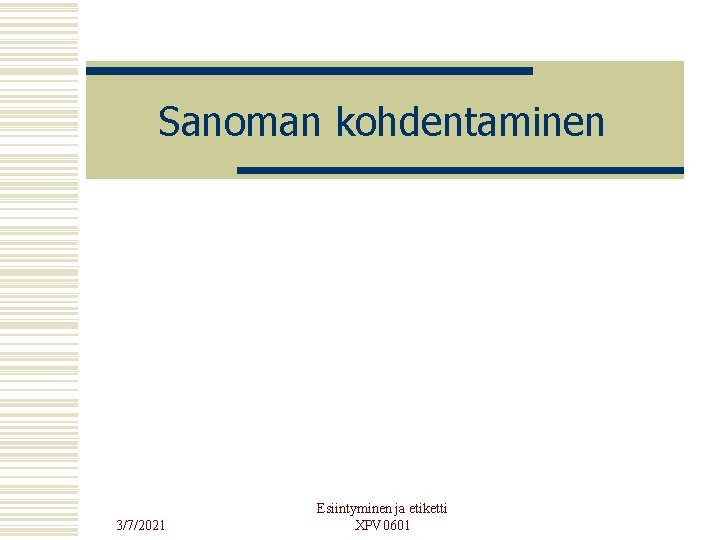 Sanoman kohdentaminen

3/7/2021

Esiintyminen ja etiketti
XPV 0601